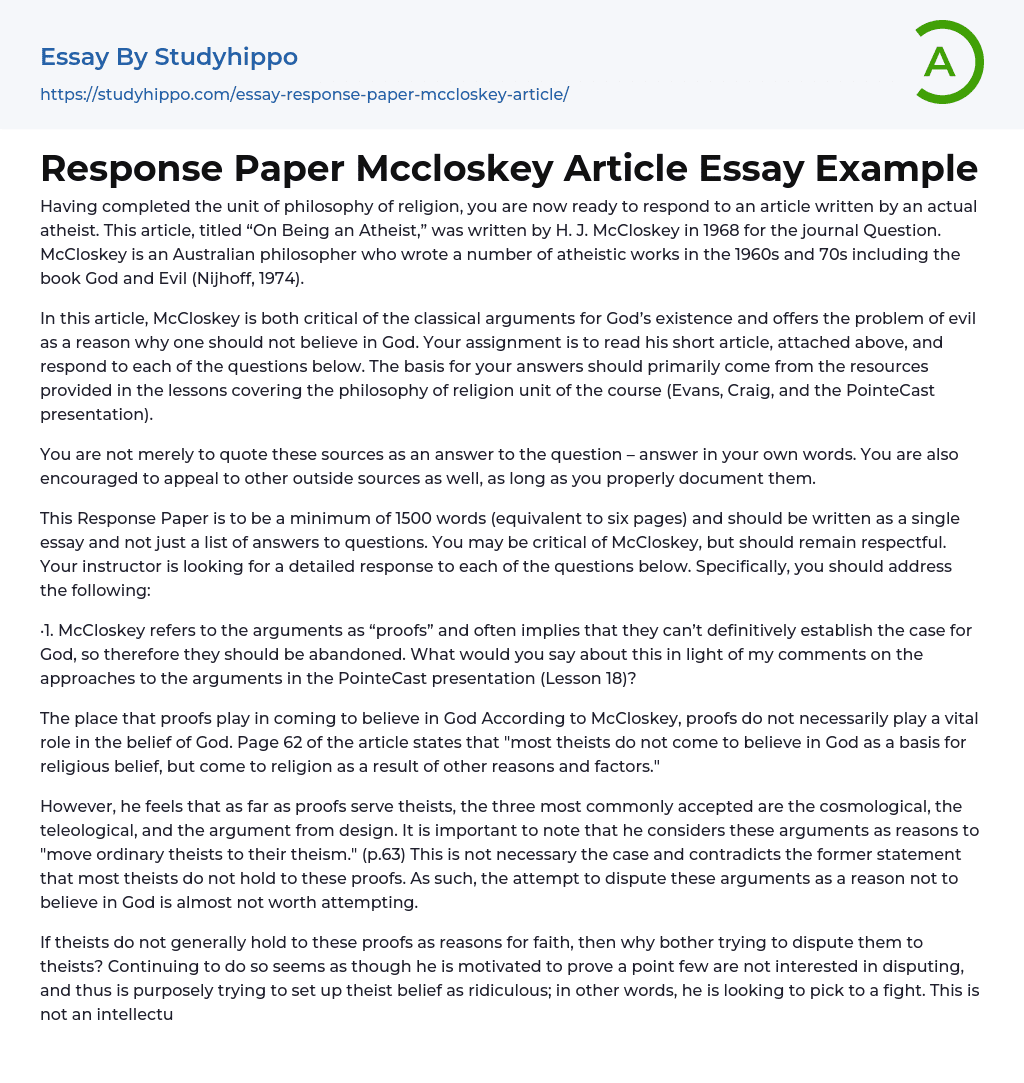 Essay By Studyhippo
https://studyhippo.com/essay-response-paper-mccloskey-article/

A

Response Paper Mccloskey Article Essay Example

Having completed the unit of philosophy of religion, you are now ready to respond to an article written by an actual atheist. This article, titled “On Being an Atheist,” was written by H. J. McCloskey in 1968 for the journal Question. McCloskey is an Australian philosopher who wrote a number of atheistic works in the 1960s and 70s including the book God and Evil (Nijhoff, 1974).

In this article, McCloskey is both critical of the classical arguments for God’s existence and offers the problem of evil as a reason why one should not believe in God. Your assignment is to read his short article, attached above, and respond to each of the questions below. The basis for your answers should primarily come from the resources provided in the lessons covering the philosophy of religion unit of the course (Evans, Craig, and the PointeCast presentation).

You are not merely to quote these sources as an answer to the question – answer in your own words. You are also encouraged to appeal to other outside sources as well, as long as you properly document them.

This Response Paper is to be a minimum of 1500 words (equivalent to six pages) and should be written as a single essay and not just a list of answers to questions. You may be critical of McCloskey, but should remain respectful. Your instructor is looking for a detailed response to each of the questions below. Specifically, you should address the following:

·1. McCloskey refers to the arguments as “proofs” and often implies that they can’t definitively establish the case for God, so therefore they should be abandoned. What would you say about this in light of my comments on the approaches to the arguments in the PointeCast presentation (Lesson 18)?

The place that proofs play in coming to believe in God According to McCloskey, proofs do not necessarily play a vital role in the belief of God. Page 62 of the article states that "most theists do not come to believe in God as a basis for religious belief, but come to religion as a result of other reasons and factors."

However, he feels that as far as proofs serve theists, the three most commonly accepted are the cosmological, the teleological, and the argument from design. It is important to note that he considers these arguments as reasons to "move ordinary theists to their theism." (p.63) This is not necessary the case and contradicts the former statement that most theists do not hold to these proofs. As such, the attempt to dispute these arguments as a reason not to believe in God is almost not worth attempting.

If theists do not generally hold to these proofs as reasons for faith, then why bother trying to dispute them to theists? Continuing to do so seems as though he is motivated to prove a point few are not interested in disputing, and thus is purposely trying to set up theist belief as ridiculous; in other words, he is looking to pick to a fight. This is not an intellectu